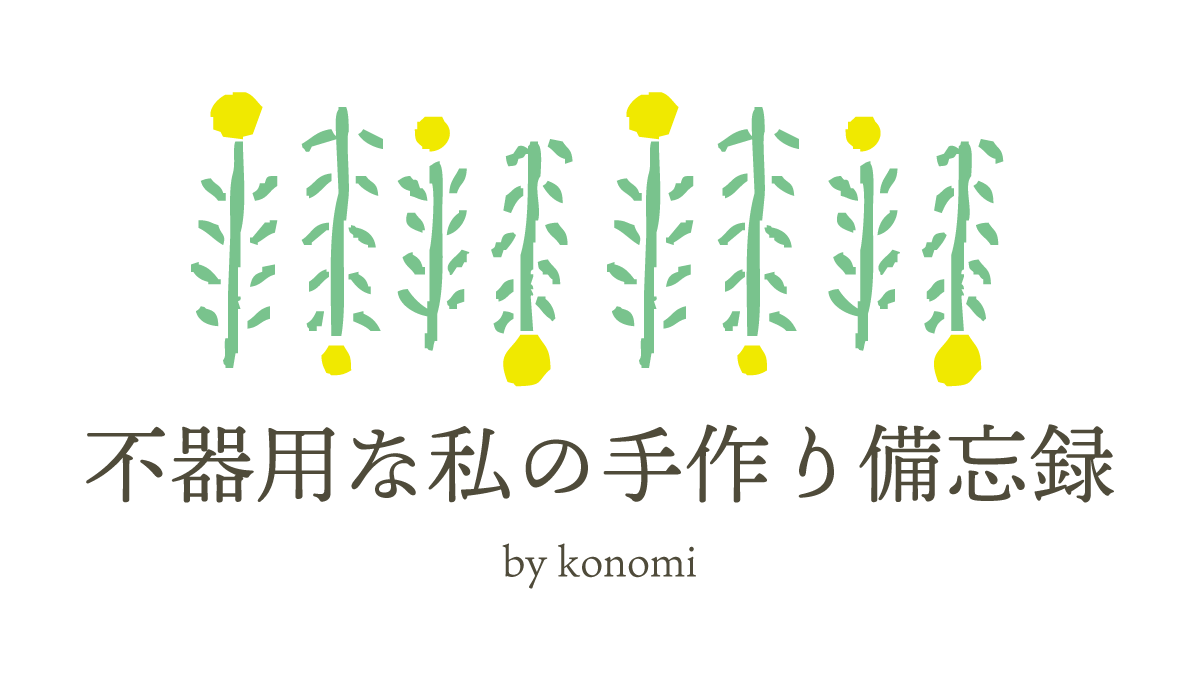 不器用な私の手作り備忘録

by konomi